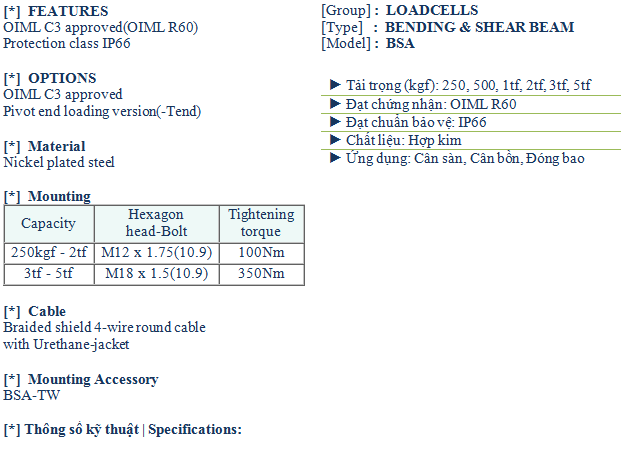 [*] FEATURES
OIML C3 approved(OIML R60)
Protection class IP66

[*] OPTIONS
OIML C3 approved
Pivot end loading version(-Tend)

[*] Material
Nickel plated steel

[*] Mounting

| Capacity | Hexagon head-Bolt | Tightening torque |
|---|---|---|
| 250kgf - 2tf | M12 x 1.75(10.9) | 100Nm |
| 3tf - 5tf | M18 x 1.5(10.9) | 350Nm |

[*] Cable
Braided shield 4-wire round cable with Urethane-jacket

[*] Mounting Accessory
BSA-TW

[*] Thông số kỹ thuật | Specifications:

[Group] : LOADCELLS
[Type] : BENDING & SHEAR BEAM
[Model] : BSA

▶ Tải trọng (kgf): 250, 500, 1tf, 2tf, 3tf, 5tf
▶ Đạt chứng nhận: OIML R60
▶ Đạt chuẩn bảo vệ: IP66
▶ Chất liệu: Hợp kim
▶ Ứng dụng: Cân sàn, Cân bồn, Đóng bao